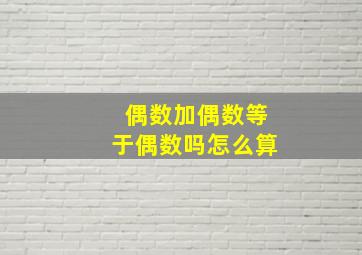 偶数加偶数等于偶数吗怎么算